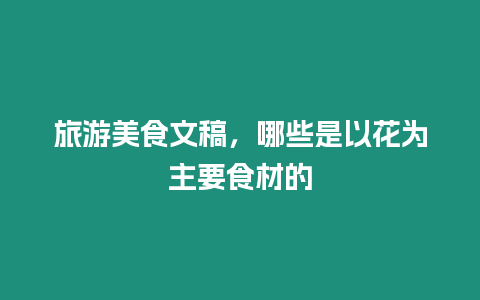 旅游美食文稿，哪些是以花为主要食材的